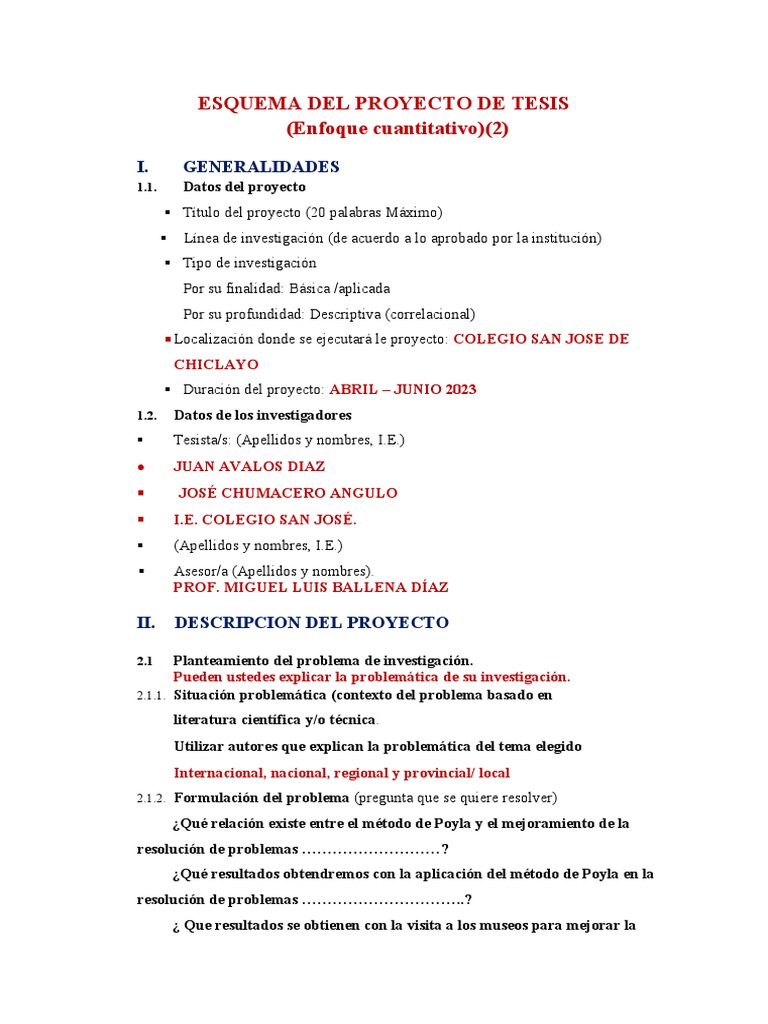 ESQUEMA DEL PROYECTO DE TESIS
(Enfoque cuantitativo)(2)

I. GENERALIDADES

1.1. Datos del proyecto

▪ Titulo del proyecto (20 palabras Máximo)

▪ Línea de investigación (de acuerdo a lo aprobado por la institución)

▪ Tipo de investigación

Por su finalidad: Básica /aplicada

Por su profundidad: Descriptiva (correlacional)

▪ Localización donde se ejecutará le proyecto: COLEGIO SAN JOSE DE CHICLAYO

▪ Duración del proyecto: ABRIL – JUNIO 2023

1.2. Datos de los investigadores

▪ Tesista/s: (Apellidos y nombres, I.E.)

● JUAN AVALOS DIAZ

▪ JOSÉ CHUMACERO ANGULO

▪ I.E. COLEGIO SAN JOSÉ.

▪ (Apellidos y nombres, I.E.)

▪ Asesor/a (Apellidos y nombres).
PROF. MIGUEL LUIS BALLENA DÍAZ

II. DESCRIPCION DEL PROYECTO

2.1 Planteamiento del problema de investigación.
Pueden ustedes explicar la problemática de su investigación.

2.1.1. Situación problemática (contexto del problema basado en literatura científica y/o técnica.

Utilizar autores que explican la problemática del tema elegido

Internacional, nacional, regional y provincial/ local

2.1.2. Formulación del problema (pregunta que se quiere resolver)

¿Qué relación existe entre el método de Poyla y el mejoramiento de la resolución de problemas ………………………?

¿Qué resultados obtendremos con la aplicación del método de Poyla en la resolución de problemas …………………………..?

¿ Que resultados se obtienen con la visita a los museos para mejorar la